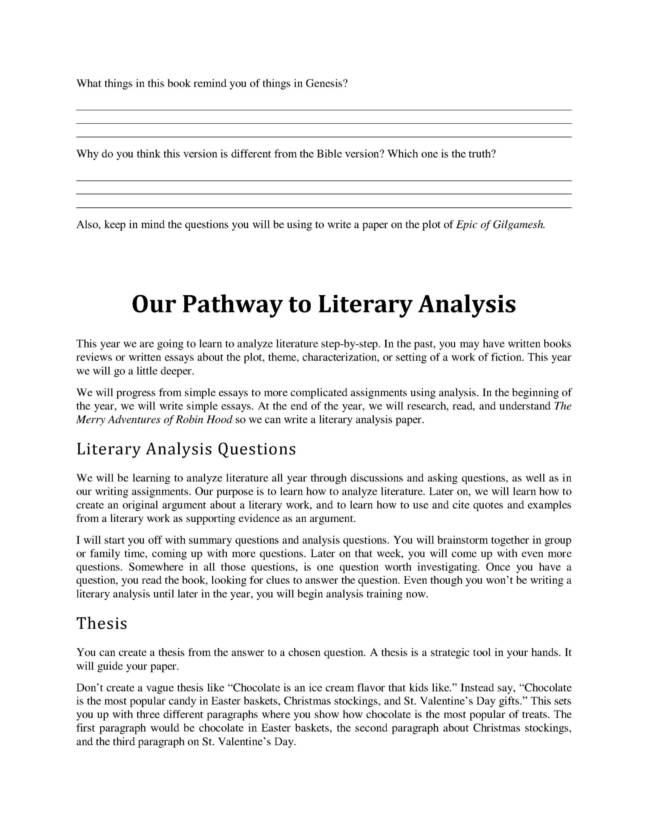 What things in this book remind you of things in Genesis?

____
____
____

Why do you think this version is different from the Bible version? Which one is the truth?

____
____
____

Also, keep in mind the questions you will be using to write a paper on the plot of Epic of Gilgamesh.

Our Pathway to Literary Analysis

This year we are going to learn to analyze literature step-by-step. In the past, you may have written books reviews or written essays about the plot, theme, characterization, or setting of a work of fiction. This year we will go a little deeper.

We will progress from simple essays to more complicated assignments using analysis. In the beginning of the year, we will write simple essays. At the end of the year, we will research, read, and understand The Merry Adventures of Robin Hood so we can write a literary analysis paper.

Literary Analysis Questions

We will be learning to analyze literature all year through discussions and asking questions, as well as in our writing assignments. Our purpose is to learn how to analyze literature. Later on, we will learn how to create an original argument about a literary work, and to learn how to use and cite quotes and examples from a literary work as supporting evidence as an argument.

I will start you off with summary questions and analysis questions. You will brainstorm together in group or family time, coming up with more questions. Later on that week, you will come up with even more questions. Somewhere in all those questions, is one question worth investigating. Once you have a question, you read the book, looking for clues to answer the question. Even though you won't be writing a literary analysis until later in the year, you will begin analysis training now.

Thesis

You can create a thesis from the answer to a chosen question. A thesis is a strategic tool in your hands. It will guide your paper.

Don't create a vague thesis like "Chocolate is an ice cream flavor that kids like." Instead say, "Chocolate is the most popular candy in Easter baskets, Christmas stockings, and St. Valentine's Day gifts." This sets you up with three different paragraphs where you show how chocolate is the most popular of treats. The first paragraph would be chocolate in Easter baskets, the second paragraph about Christmas stockings, and the third paragraph on St. Valentine's Day.